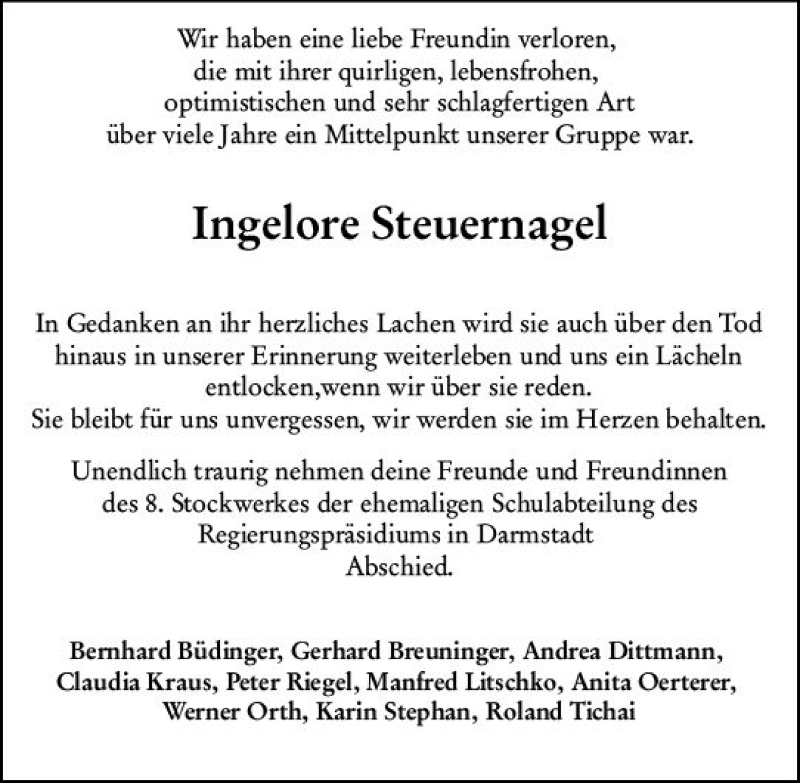 Wir haben eine liebe Freundin verloren, die mit ihrer quirligen, lebensfrohen, optimistischen und sehr schlagfertigen Art über viele Jahre ein Mittelpunkt unserer Gruppe war.

Ingelore Steuernagel

In Gedanken an ihr herzliches Lachen wird sie auch über den Tod hinaus in unserer Erinnerung weiterleben und uns ein Lächeln entlocken,wenn wir über sie reden.
Sie bleibt für uns unvergessen, wir werden sie im Herzen behalten.

Unendlich traurig nehmen deine Freunde und Freundinnen des 8. Stockwerkes der ehemaligen Schulabteilung des Regierungspräsidiums in Darmstadt Abschied.

Bernhard Büdinger, Gerhard Breuninger, Andrea Dittmann, Claudia Kraus, Peter Riegel, Manfred Litschko, Anita Oerterer, Werner Orth, Karin Stephan, Roland Tichai